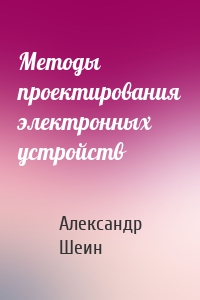 Методы проектирования электронных устройств

Александр Шеин